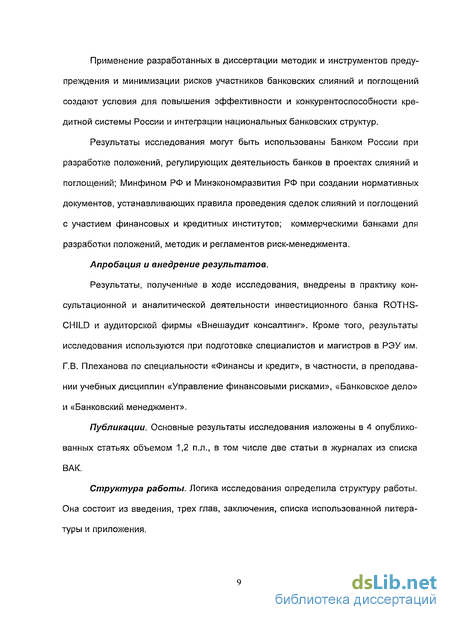 Применение разработанных в диссертации методик и инструментов предупреждения и минимизации рисков участников банковских слияний и поглощений создают условия для повышения эффективности и конкурентоспособности кредитной системы России и интеграции национальных банковских структур.

Результаты исследования могут быть использованы Банком России при разработке положений, регулирующих деятельность банков в проектах слияний и поглощений; Минфином РФ и Минэкономразвития РФ при создании нормативных документов, устанавливающих правила проведения сделок слияний и поглощений с участием финансовых и кредитных институтов; коммерческими банками для разработки положений, методик и регламентов риск-менеджмента.

Апробация и внедрение результатов.

Результаты, полученные в ходе исследования, внедрены в практику консультационной и аналитической деятельности инвестиционного банка ROTHSCHILD и аудиторской фирмы «Внешаудит консалтинг». Кроме того, результаты исследования используются при подготовке специалистов и магистров в РЭУ им. Г.В. Плеханова по специальности «Финансы и кредит», в частности, в преподавании учебных дисциплин «Управление финансовыми рисками», «Банковское дело» и «Банковский менеджмент».

Публикации. Основные результаты исследования изложены в 4 опубликованных статьях объемом 1,2 п.л., в том числе две статьи в журналах из списка ВАК.

Структура работы. Логика исследования определила структуру работы. Она состоит из введения, трех глав, заключения, списка использованной литературы и приложения.

9

dsLib.net
библиотека диссертаций